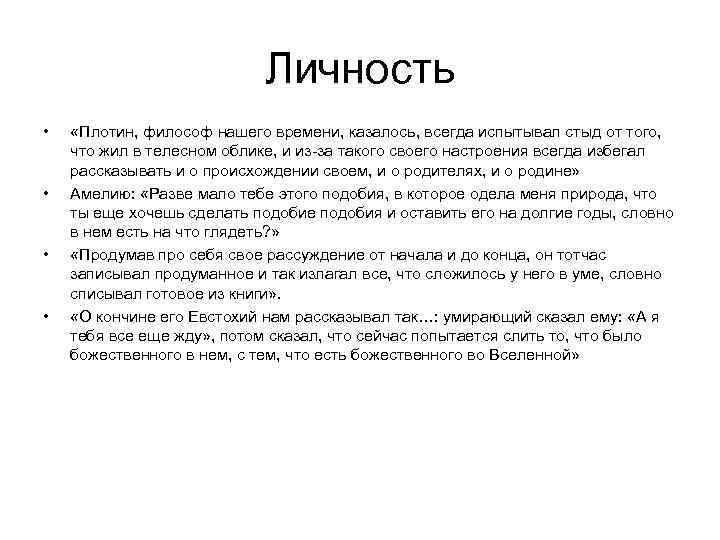 Личность

• «Плотин, философ нашего времени, казалось, всегда испытывал стыд от того, что жил в телесном облике, и из-за такого своего настроения всегда избегал рассказывать и о происхождении своем, и о родителях, и о родине»
• Амелию: «Разве мало тебе этого подобия, в которое одела меня природа, что ты еще хочешь сделать подобие подобия и оставить его на долгие годы, словно в нем есть на что глядеть?»
• «Продумав про себя свое рассуждение от начала и до конца, он тотчас записывал продуманное и так излагал все, что сложилось у него в уме, словно списывал готовое из книги».
• «О кончине его Евстохий нам рассказывал так…: умирающий сказал ему: «А я тебя все еще жду», потом сказал, что сейчас попытается слить то, что было божественного в нем, с тем, что есть божественного во Вселенной»